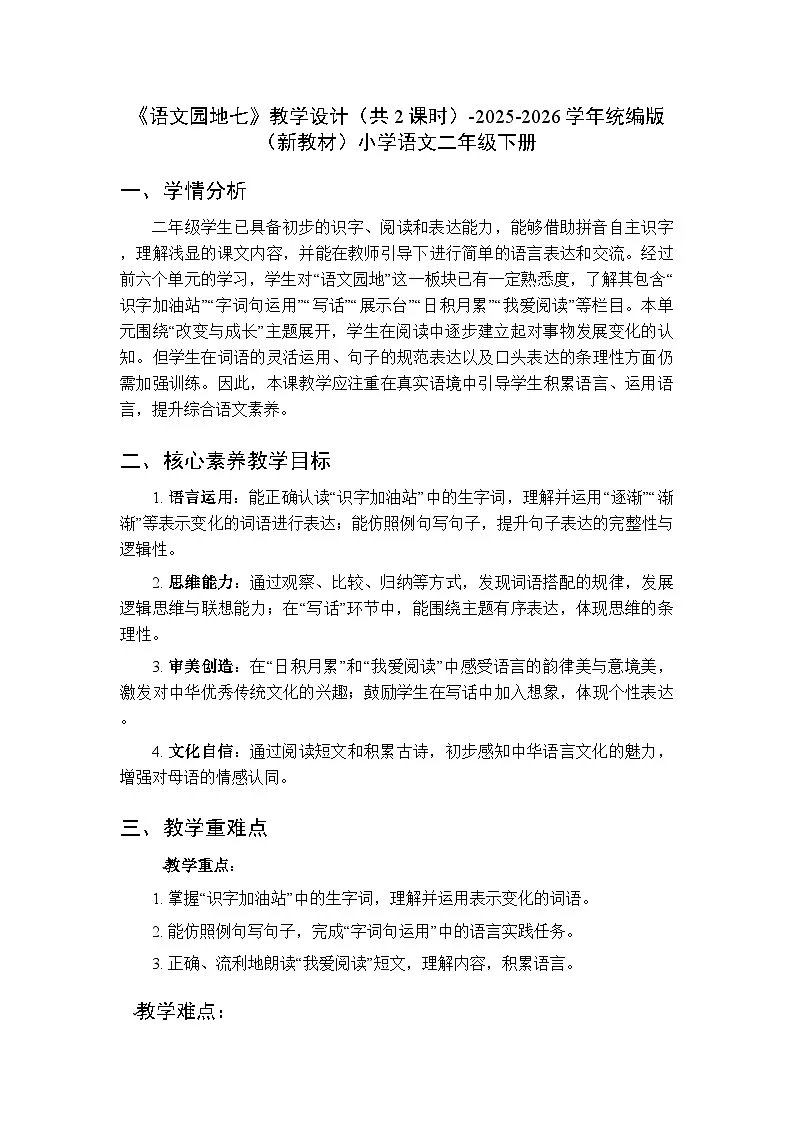 《语文园地七》教学设计（共 2 课时）-2025-2026 学年统编版（新教材）小学语文二年级下册

一、学情分析

二年级学生已具备初步的识字、阅读和表达能力，能够借助拼音自主识字，理解浅显的课文内容，并能在教师引导下进行简单的语言表达和交流。经过前六个单元的学习，学生对“语文园地”这一板块已有一定熟悉度，了解其包含“识字加油站”“字词句运用”“写话”“展示台”“日积月累”“我爱阅读”等栏目。本单元围绕“改变与成长”主题展开，学生在阅读中逐步建立起对事物发展变化的认知。但学生在词语的灵活运用、句子的规范表达以及口头表达的条理性方面仍需加强训练。因此，本课教学应注重在真实语境中引导学生积累语言、运用语言，提升综合语文素养。

二、核心素养教学目标

1. 语言运用：能正确认读“识字加油站”中的生字词，理解并运用“逐渐”“渐渐”等表示变化的词语进行表达；能仿照例句写句子，提升句子表达的完整性与逻辑性。

2. 思维能力：通过观察、比较、归纳等方式，发现词语搭配的规律，发展逻辑思维与联想能力；在“写话”环节中，能围绕主题有序表达，体现思维的条理性。

3. 审美创造：在“日积月累”和“我爱阅读”中感受语言的韵律美与意境美，激发对中华优秀传统文化的兴趣；鼓励学生在写话中加入想象，体现个性表达。

4. 文化自信：通过阅读短文和积累古诗，初步感知中华语言文化的魅力，增强对母语的情感认同。

三、教学重难点

教学重点：

1. 掌握“识字加油站”中的生字词，理解并运用表示变化的词语。

2. 能仿照例句写句子，完成“字词句运用”中的语言实践任务。

3. 正确、流利地朗读“我爱阅读”短文，理解内容，积累语言。

教学难点：